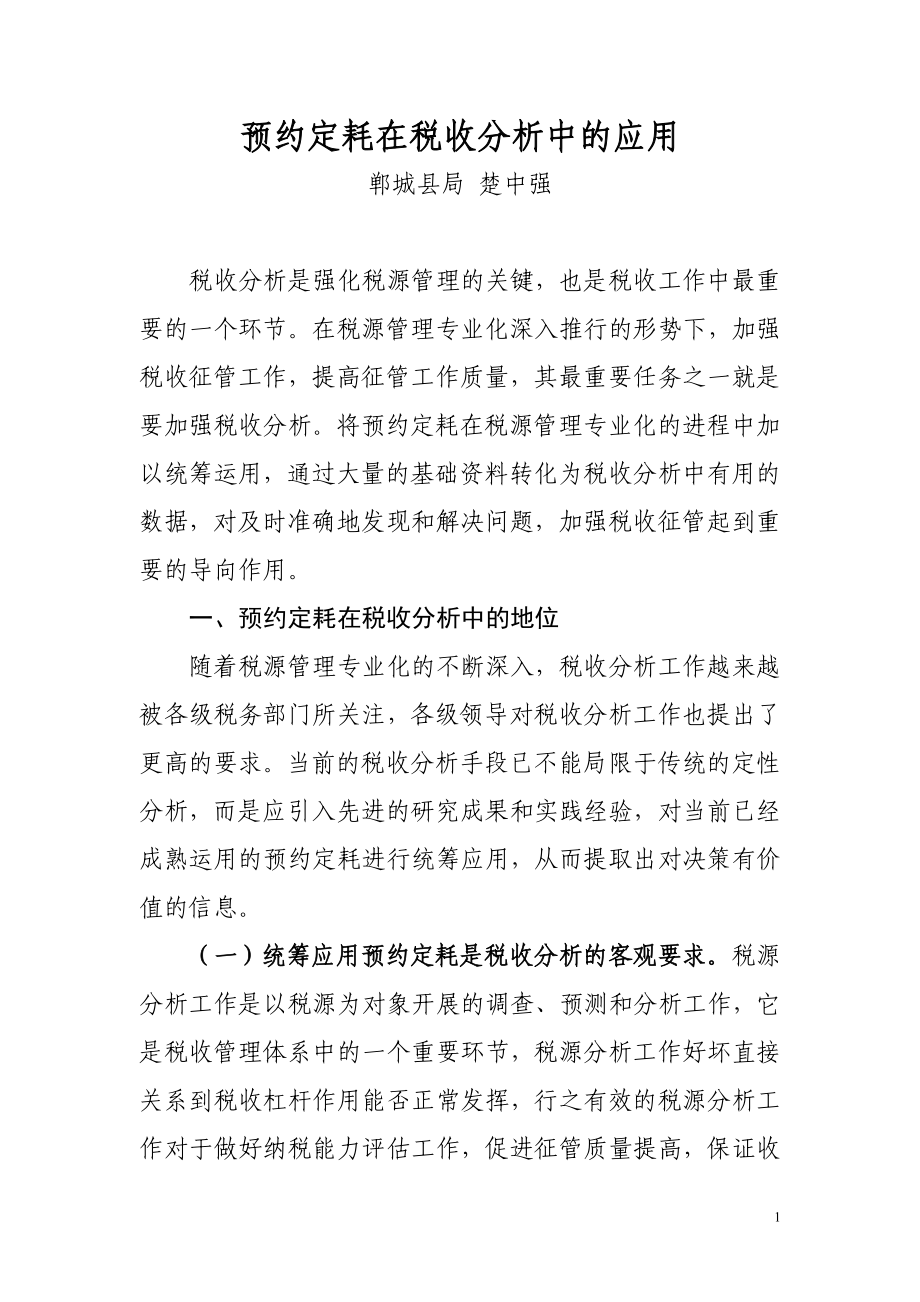 预约定耗在税收分析中的应用

郸城县局 楚中强

税收分析是强化税源管理的关键，也是税收工作中最重要的一个环节。在税源管理专业化深入推行的形势下，加强税收征管工作，提高征管工作质量，其最重要任务之一就是要加强税收分析。将预约定耗在税源管理专业化的进程中加以统筹运用，通过大量的基础资料转化为税收分析中有用的数据，对及时准确地发现和解决问题，加强税收征管起到重要的导向作用。

一、预约定耗在税收分析中的地位

随着税源管理专业化的不断深入，税收分析工作越来越被各级税务部门所关注，各级领导对税收分析工作也提出了更高的要求。当前的税收分析手段已不能局限于传统的定性分析，而是应引入先进的研究成果和实践经验，对当前已经成熟运用的预约定耗进行统筹应用，从而提取出对决策有价值的信息。

（一）统筹应用预约定耗是税收分析的客观要求。税源分析工作是以税源为对象开展的调查、预测和分析工作，它是税收管理体系中的一个重要环节，税源分析工作好坏直接关系到税收杠杆作用能否正常发挥，行之有效的税源分析工作对于做好纳税能力评估工作，促进征管质量提高，保证收

1